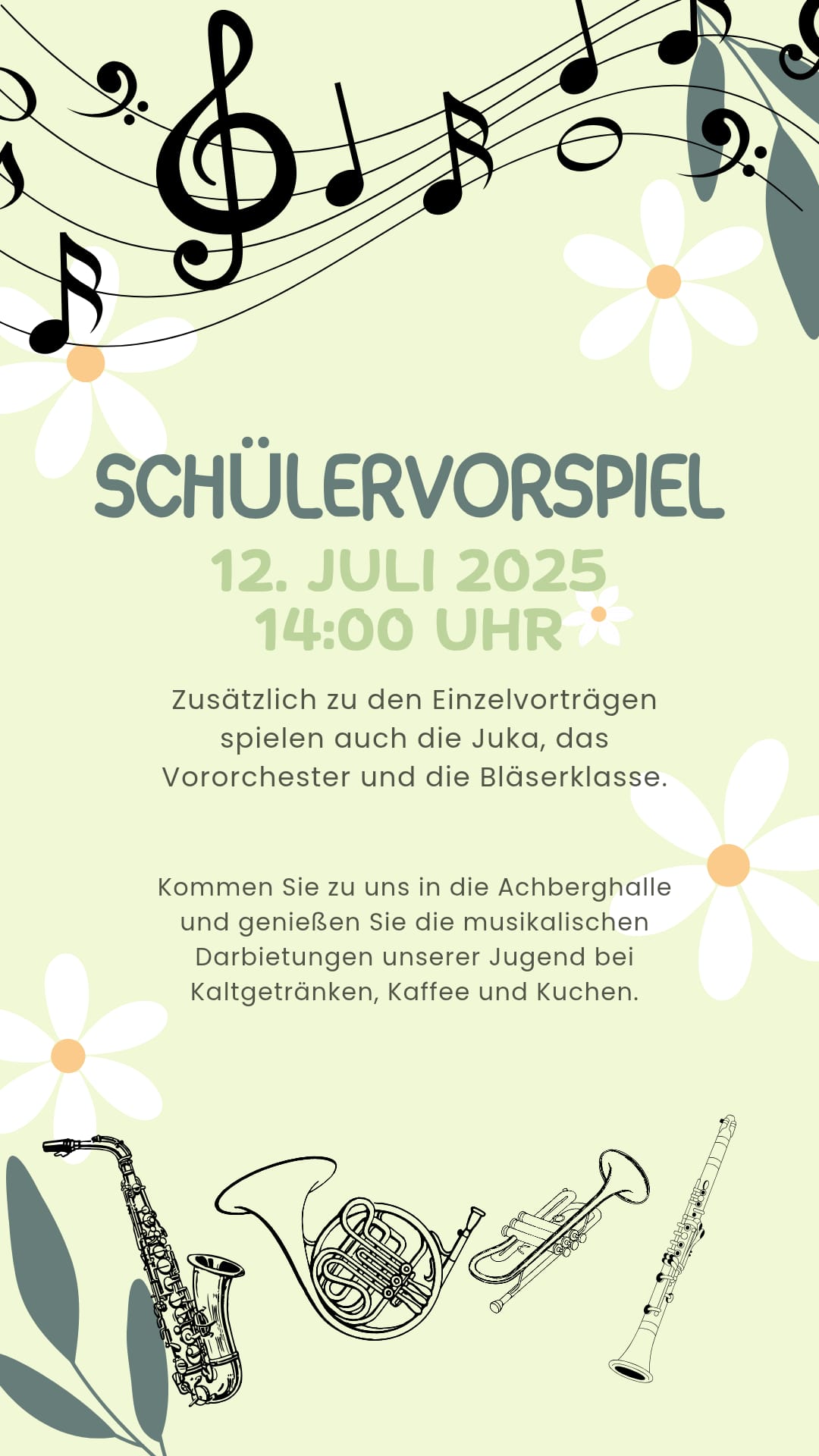 SCHÜLERVORSPIEL

12. JULI 2025
14:00 UHR

Zusätzlich zu den Einzelvorträgen spielen auch die Juka, das Vororchester und die Bläserklasse.

Kommen Sie zu uns in die Achberghalle und genießen Sie die musikalischen Darbietungen unserer Jugend bei Kaltgetränken, Kaffee und Kuchen.